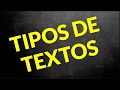 TIPOS DE TEXTOS